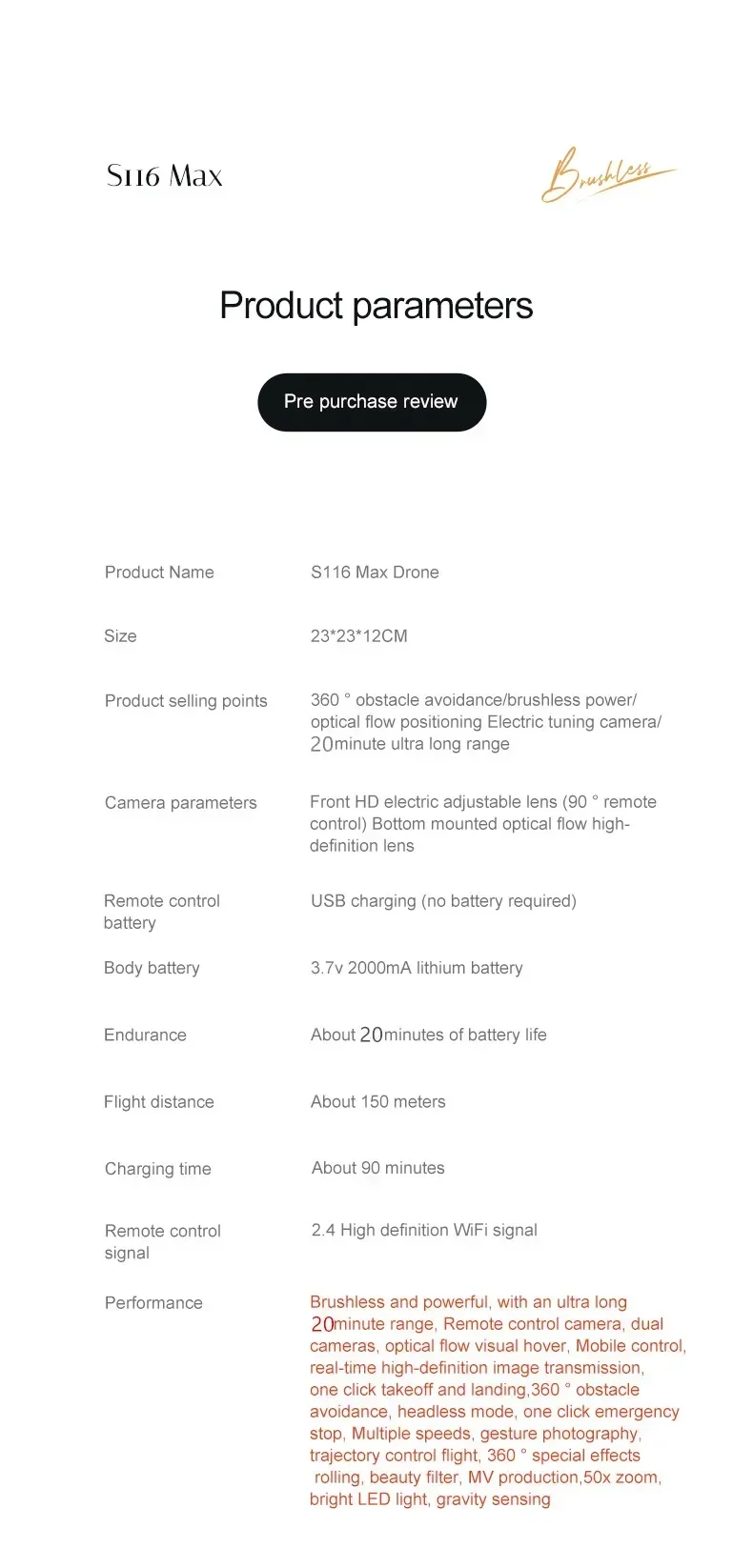 S116 Max

Brushless

Product parameters

Pre purchase review

| | |
|---|---|
| Product Name | S116 Max Drone |
| Size | 23*23*12CM |
| Product selling points | 360 ° obstacle avoidance/brushless power/ optical flow positioning Electric tuning camera/ 20minute ultra long range |
| Camera parameters | Front HD electric adjustable lens (90 ° remote control) Bottom mounted optical flow high-definition lens |
| Remote control battery | USB charging (no battery required) |
| Body battery | 3.7v 2000mA lithium battery |
| Endurance | About 20minutes of battery life |
| Flight distance | About 150 meters |
| Charging time | About 90 minutes |
| Remote control signal | 2.4 High definition WiFi signal |
| Performance | Brushless and powerful, with an ultra long 20minute range, Remote control camera, dual cameras, optical flow visual hover, Mobile control, real-time high-definition image transmission, one click takeoff and landing,360 ° obstacle avoidance, headless mode, one click emergency stop, Multiple speeds, gesture photography, trajectory control flight, 360 ° special effects rolling, beauty filter, MV production,50x zoom, bright LED light, gravity sensing |